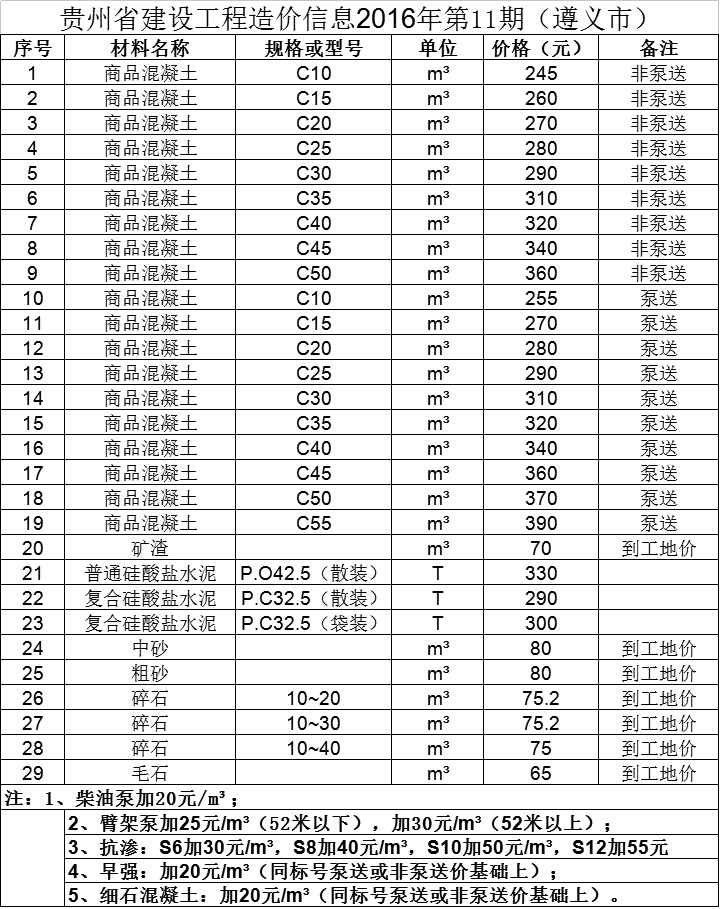 贵州省建设工程造价信息2016年第11期（遵义市）

| 序号 | 材料名称 | 规格或型号 | 单位 | 价格（元） | 备注 |
|---|---|---|---|---|---|
| 1 | 商品混凝土 | C10 | m³ | 245 | 非泵送 |
| 2 | 商品混凝土 | C15 | m³ | 260 | 非泵送 |
| 3 | 商品混凝土 | C20 | m³ | 270 | 非泵送 |
| 4 | 商品混凝土 | C25 | m³ | 280 | 非泵送 |
| 5 | 商品混凝土 | C30 | m³ | 290 | 非泵送 |
| 6 | 商品混凝土 | C35 | m³ | 310 | 非泵送 |
| 7 | 商品混凝土 | C40 | m³ | 320 | 非泵送 |
| 8 | 商品混凝土 | C45 | m³ | 340 | 非泵送 |
| 9 | 商品混凝土 | C50 | m³ | 360 | 非泵送 |
| 10 | 商品混凝土 | C10 | m³ | 255 | 泵送 |
| 11 | 商品混凝土 | C15 | m³ | 270 | 泵送 |
| 12 | 商品混凝土 | C20 | m³ | 280 | 泵送 |
| 13 | 商品混凝土 | C25 | m³ | 290 | 泵送 |
| 14 | 商品混凝土 | C30 | m³ | 310 | 泵送 |
| 15 | 商品混凝土 | C35 | m³ | 320 | 泵送 |
| 16 | 商品混凝土 | C40 | m³ | 340 | 泵送 |
| 17 | 商品混凝土 | C45 | m³ | 360 | 泵送 |
| 18 | 商品混凝土 | C50 | m³ | 370 | 泵送 |
| 19 | 商品混凝土 | C55 | m³ | 390 | 泵送 |
| 20 | 矿渣 | | m³ | 70 | 到工地价 |
| 21 | 普通硅酸盐水泥 | P.O42.5（散装） | T | 330 | |
| 22 | 复合硅酸盐水泥 | P.C32.5（散装） | T | 290 | |
| 23 | 复合硅酸盐水泥 | P.C32.5（袋装） | T | 300 | |
| 24 | 中砂 | | m³ | 80 | 到工地价 |
| 25 | 粗砂 | | m³ | 80 | 到工地价 |
| 26 | 碎石 | 10~20 | m³ | 75.2 | 到工地价 |
| 27 | 碎石 | 10~30 | m³ | 75.2 | 到工地价 |
| 28 | 碎石 | 10~40 | m³ | 75 | 到工地价 |
| 29 | 毛石 | | m³ | 65 | 到工地价 |

注：1、柴油泵加20元/m³；
2、臂架泵加25元/m³（52米以下），加30元/m³（52米以上）；
3、抗渗：S6加30元/m³，S8加40元/m³，S10加50元/m³，S12加55元
4、早强：加20元/m³（同标号泵送或非泵送价基础上）；
5、细石混凝土：加20元/m³（同标号泵送或非泵送价基础上）。